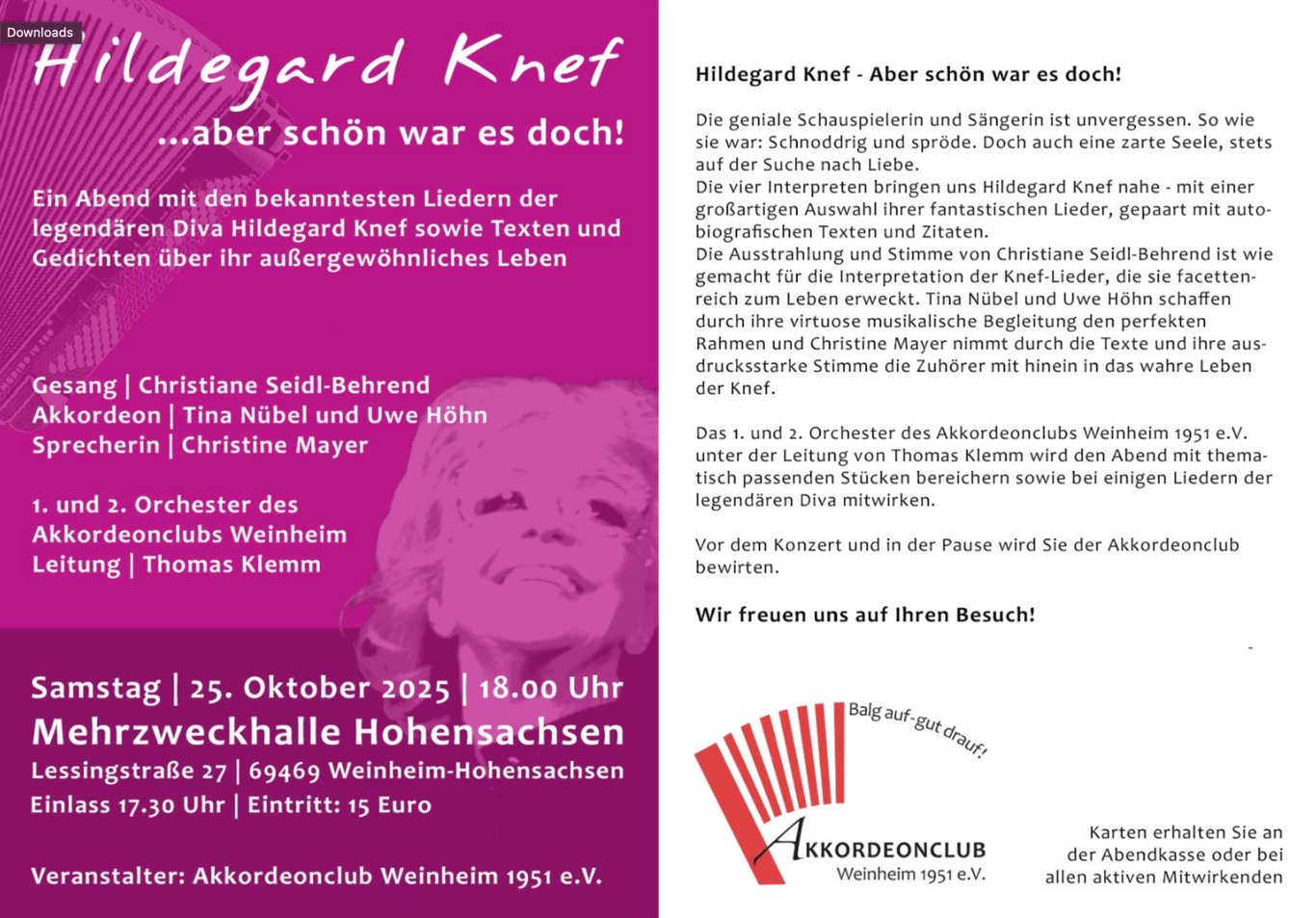 Downloads

Hildegard Knef

...aber schön war es doch!

Ein Abend mit den bekanntesten Liedern der legendären Diva Hildegard Knef sowie Texten und Gedichten über ihr außergewöhnliches Leben

Gesang | Christiane Seidl-Behrend
Akkordeon | Tina Nübel und Uwe Höhn
Sprecherin | Christine Mayer

1. und 2. Orchester des
Akkordeonclubs Weinheim
Leitung | Thomas Klemm

Samstag | 25. Oktober 2025 | 18.00 Uhr
Mehrzweckhalle Hohensachsen
Lessingstraße 27 | 69469 Weinheim-Hohensachsen
Einlass 17.30 Uhr | Eintritt: 15 Euro

Veranstalter: Akkordeonclub Weinheim 1951 e.V.

Hildegard Knef - Aber schön war es doch!

Die geniale Schauspielerin und Sängerin ist unvergessen. So wie sie war: Schnoddrig und spröde. Doch auch eine zarte Seele, stets auf der Suche nach Liebe.
Die vier Interpreten bringen uns Hildegard Knef nahe - mit einer großartigen Auswahl ihrer fantastischen Lieder, gepaart mit autobiografischen Texten und Zitaten.
Die Ausstrahlung und Stimme von Christiane Seidl-Behrend ist wie gemacht für die Interpretation der Knef-Lieder, die sie facettenreich zum Leben erweckt. Tina Nübel und Uwe Höhn schaffen durch ihre virtuose musikalische Begleitung den perfekten Rahmen und Christine Mayer nimmt durch die Texte und ihre ausdrucksstarke Stimme die Zuhörer mit hinein in das wahre Leben der Knef.

Das 1. und 2. Orchester des Akkordeonclubs Weinheim 1951 e.V. unter der Leitung von Thomas Klemm wird den Abend mit thematisch passenden Stücken bereichern sowie bei einigen Liedern der legendären Diva mitwirken.

Vor dem Konzert und in der Pause wird Sie der Akkordeonclub bewirten.

Wir freuen uns auf Ihren Besuch!

Balg auf-gut drauf!
AKKORDEONCLUB
Weinheim 1951 e.V.

Karten erhalten Sie an
der Abendkasse oder bei
allen aktiven Mitwirkenden